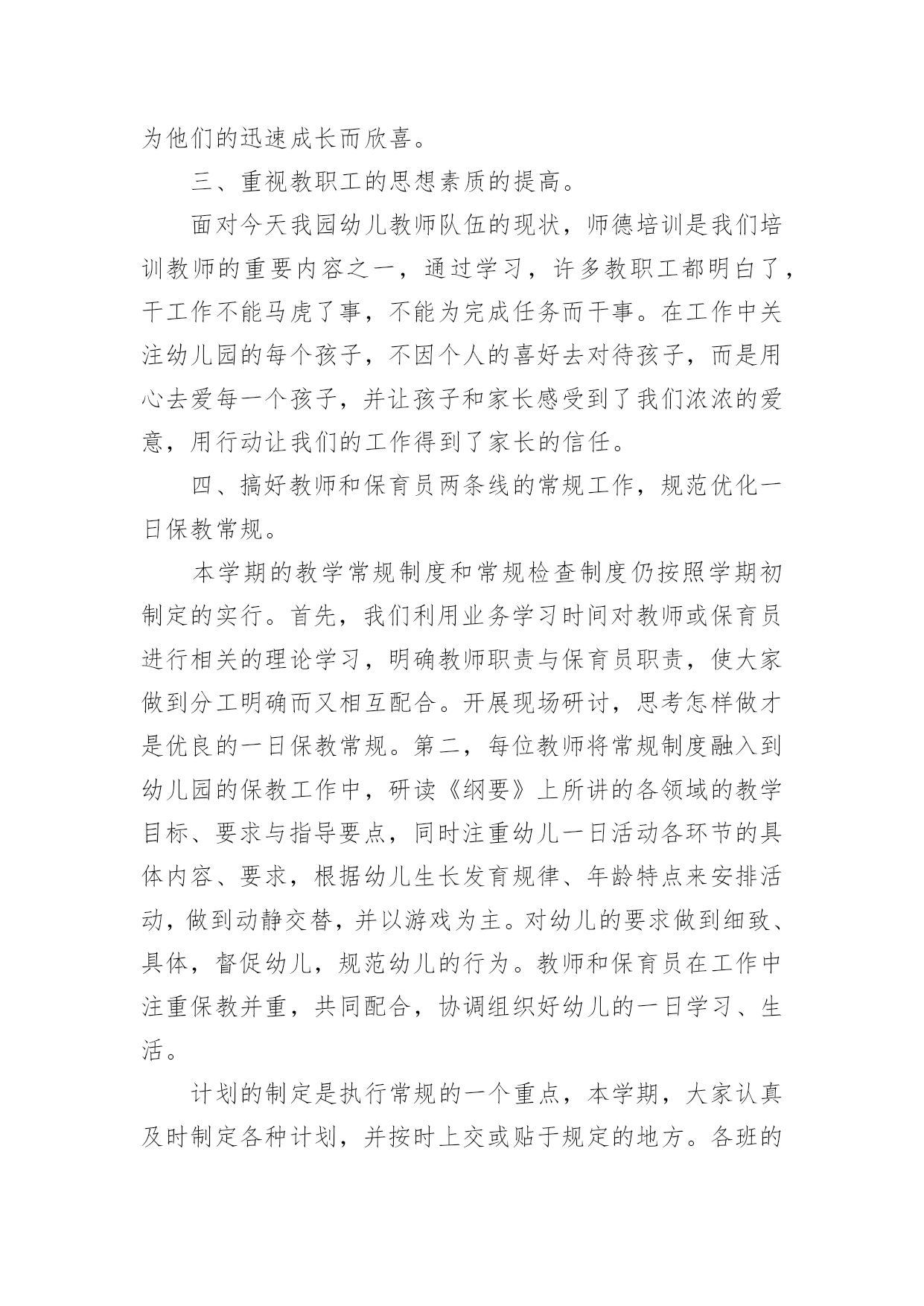 为他们的迅速成长而欣喜。

三、重视教职工的思想素质的提高。

面对今天我园幼儿教师队伍的现状，师德培训是我们培训教师的重要内容之一，通过学习，许多教职工都明白了，干工作不能马虎了事，不能为完成任务而干事。在工作中关注幼儿园的每个孩子，不因个人的喜好去对待孩子，而是用心去爱每一个孩子，并让孩子和家长感受到了我们浓浓的爱意，用行动让我们的工作得到了家长的信任。

四、搞好教师和保育员两条线的常规工作，规范优化一日保教常规。

本学期的教学常规制度和常规检查制度仍按照学期初制定的实行。首先，我们利用业务学习时间对教师或保育员进行相关的理论学习，明确教师职责与保育员职责，使大家做到分工明确而又相互配合。开展现场研讨，思考怎样做才是优良的一日保教常规。第二，每位教师将常规制度融入到幼儿园的保教工作中，研读《纲要》上所讲的各领域的教学目标、要求与指导要点，同时注重幼儿一日活动各环节的具体内容、要求，根据幼儿生长发育规律、年龄特点来安排活动，做到动静交替，并以游戏为主。对幼儿的要求做到细致、具体，督促幼儿，规范幼儿的行为。教师和保育员在工作中注重保教并重，共同配合，协调组织好幼儿的一日学习、生活。

计划的制定是执行常规的一个重点，本学期，大家认真及时制定各种计划，并按时上交或贴于规定的地方。各班的